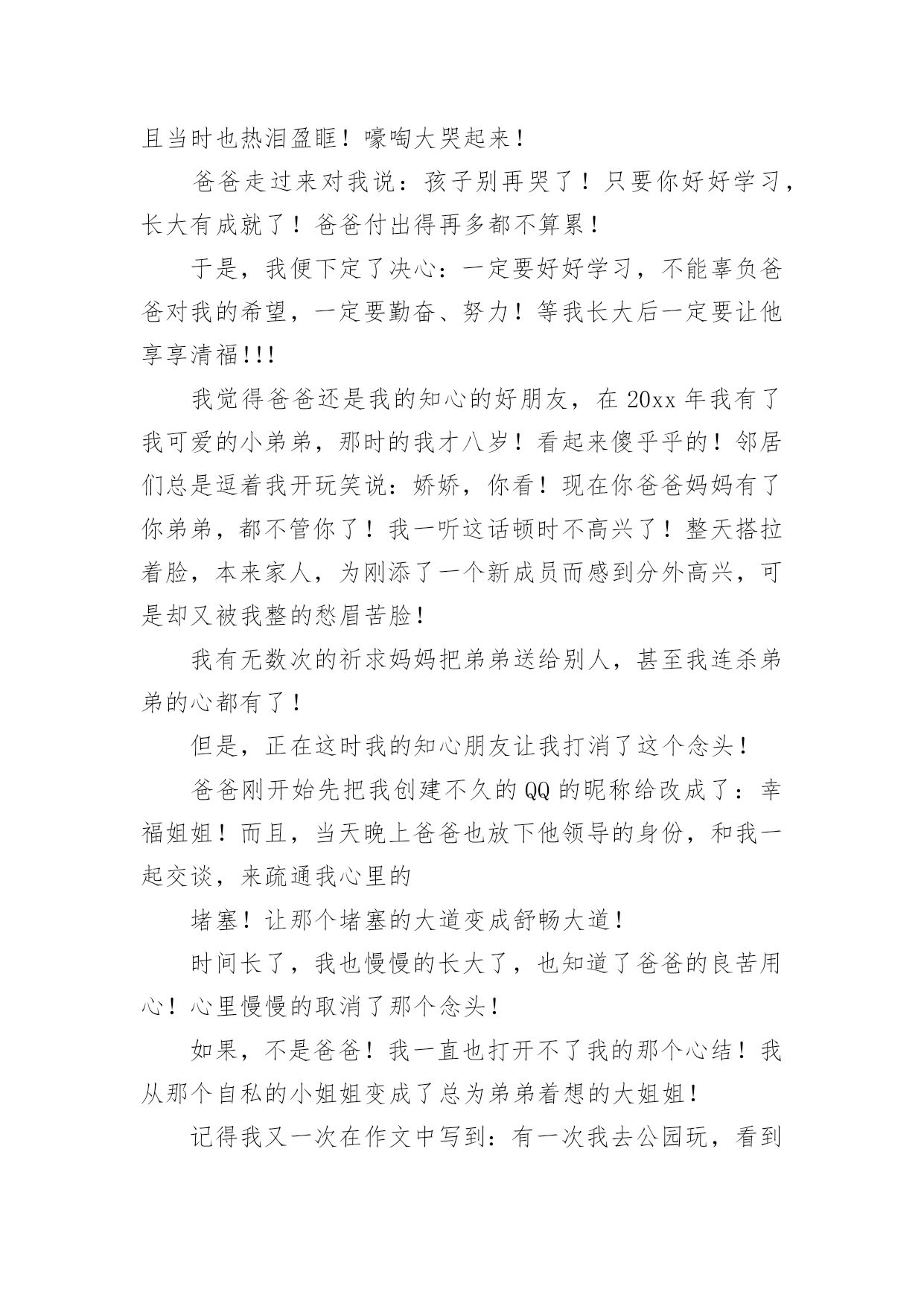 且当时也热泪盈眶！嚎啕大哭起来！

爸爸走过来对我说：孩子别再哭了！只要你好好学习，长大有成就了！爸爸付出得再多都不算累！

于是，我便下定了决心：一定要好好学习，不能辜负爸爸对我的希望，一定要勤奋、努力！等我长大后一定要让他享享清福!!!

我觉得爸爸还是我的知心的好朋友，在 20xx 年我有了我可爱的小弟弟，那时的我才八岁！看起来傻乎乎的！邻居们总是逗着我开玩笑说：娇娇，你看！现在你爸爸妈妈有了你弟弟，都不管你了！我一听这话顿时不高兴了！整天搭拉着脸，本来家人，为刚添了一个新成员而感到分外高兴，可是却又被我整的愁眉苦脸！

我有无数次的祈求妈妈把弟弟送给别人，甚至我连杀弟弟的心都有了！

但是，正在这时我的知心朋友让我打消了这个念头！

爸爸刚开始先把我创建不久的 QQ 的昵称给改成了：幸福姐姐！而且，当天晚上爸爸也放下他领导的身份，和我一起交谈，来疏通我心里的

堵塞！让那个堵塞的大道变成舒畅大道！

时间长了，我也慢慢的长大了，也知道了爸爸的良苦用心！心里慢慢的取消了那个念头！

如果，不是爸爸！我一直也打开不了我的那个心结！我从那个自私的小姐姐变成了总为弟弟着想的大姐姐！

记得我又一次在作文中写到：有一次我去公园玩，看到